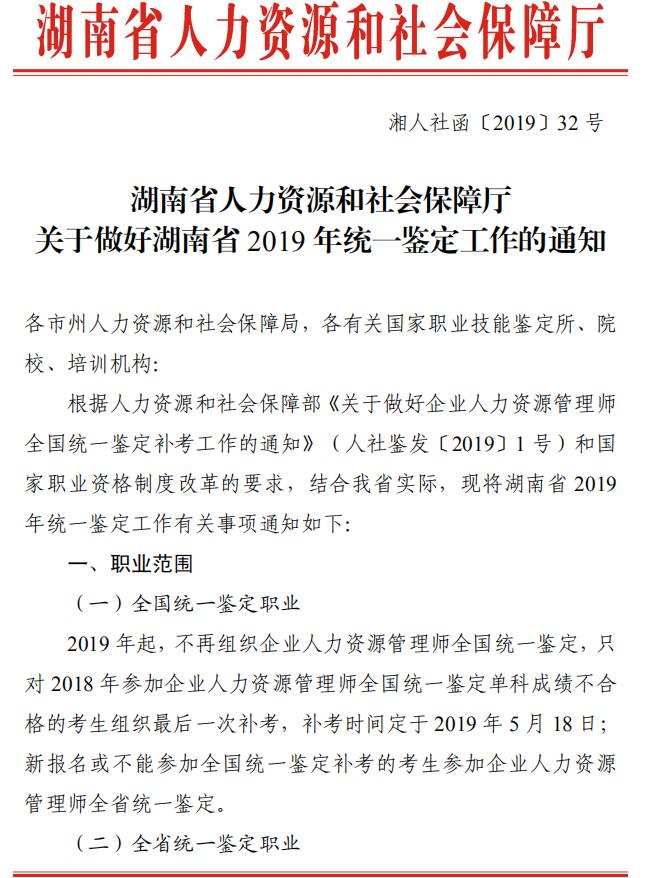 湖南省人力资源和社会保障厅

湘人社函〔2019〕32 号

湖南省人力资源和社会保障厅
关于做好湖南省 2019 年统一鉴定工作的通知

各市州人力资源和社会保障局，各有关国家职业技能鉴定所、院校、培训机构：

根据人力资源和社会保障部《关于做好企业人力资源管理师全国统一鉴定补考工作的通知》（人社鉴发〔2019〕1 号）和国家职业资格制度改革的要求，结合我省实际，现将湖南省 2019 年统一鉴定工作有关事项通知如下：

一、职业范围

（一）全国统一鉴定职业

2019 年起，不再组织企业人力资源管理师全国统一鉴定，只对 2018 年参加企业人力资源管理师全国统一鉴定单科成绩不合格的考生组织最后一次补考，补考时间定于 2019 年 5 月 18 日；新报名或不能参加全国统一鉴定补考的考生参加企业人力资源管理师全省统一鉴定。

（二）全省统一鉴定职业